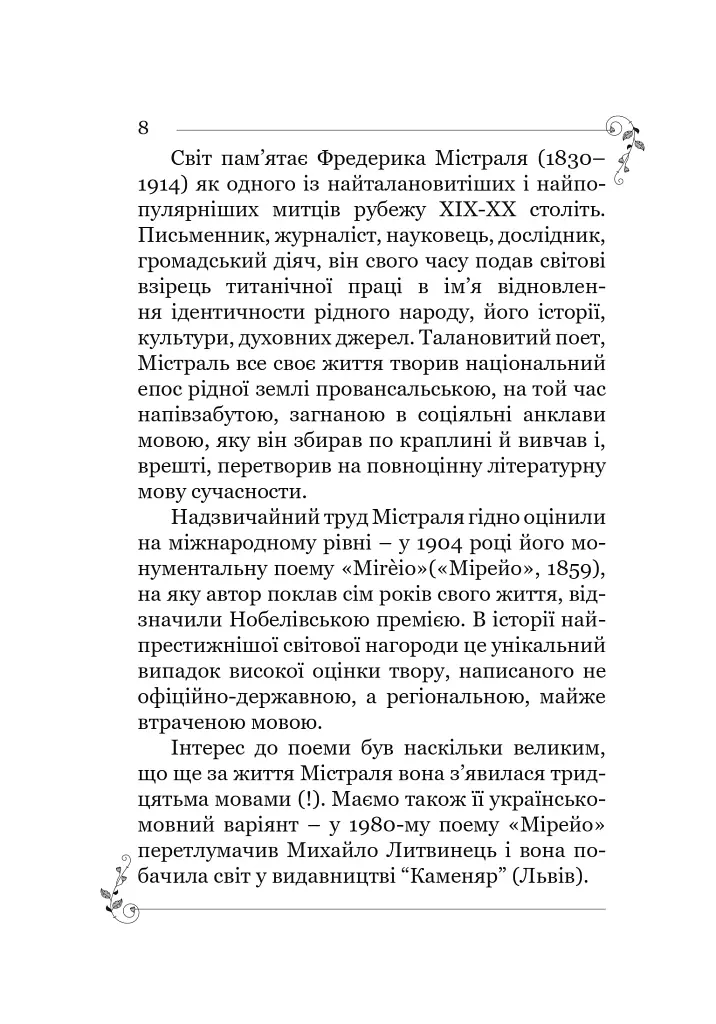 8

Світ пам'ятає Фредерика Містраля (1830–1914) як одного із найталановитіших і найпопулярніших митців рубежу XIX-XX століть. Письменник, журналіст, науковець, дослідник, громадський діяч, він свого часу подав світові взірець титанічної праці в ім'я відновлення ідентичности рідного народу, його історії, культури, духовних джерел. Талановитий поет, Містраль все своє життя творив національний епос рідної землі провансальською, на той час напівзабутою, загнаною в соціяльні анклави мовою, яку він збирав по краплині й вивчав і, врешті, перетворив на повноцінну літературну мову сучасности.

Надзвичайний труд Містраля гідно оцінили на міжнародному рівні – у 1904 році його монументальну поему «Mirèio»(«Мірейо», 1859), на яку автор поклав сім років свого життя, відзначили Нобелівською премією. В історії найпрестижнішої світової нагороди це унікальний випадок високої оцінки твору, написаного не офіційно-державною, а регіональною, майже втраченою мовою.

Інтерес до поеми був наскільки великим, що ще за життя Містраля вона з'явилася тридцятьма мовами (!). Маємо також її українськомовний варіянт – у 1980-му поему «Мірейо» перетлумачив Михайло Литвинець і вона побачила світ у видавництві "Каменяр" (Львів).